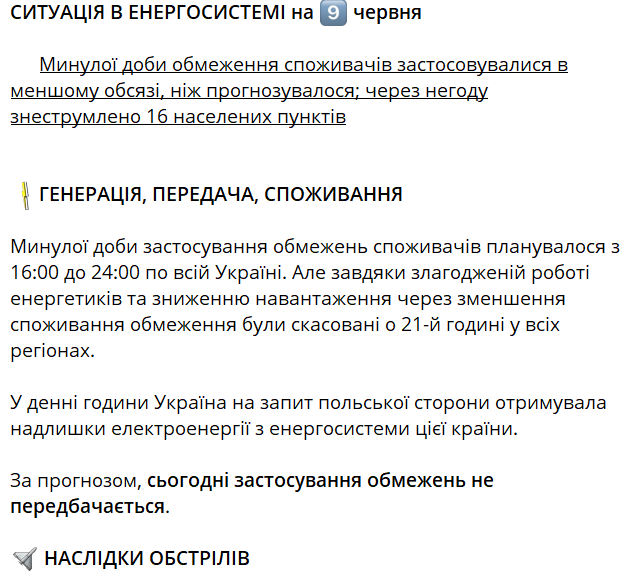 СИТУАЦІЯ В ЕНЕРГОСИСТЕМІ на 9 червня

Минулої доби обмеження споживачів застосовувалися в меншому обсязі, ніж прогнозувалося; через негоду знеструмлено 16 населених пунктів

ГЕНЕРАЦІЯ, ПЕРЕДАЧА, СПОЖИВАННЯ

Минулої доби застосування обмежень споживачів планувалося з 16:00 до 24:00 по всій Україні. Але завдяки злагодженій роботі енергетиків та зниженню навантаження через зменшення споживання обмеження були скасовані о 21-й годині у всіх регіонах.

У денні години Україна на запит польської сторони отримувала надлишки електроенергії з енергосистеми цієї країни.

За прогнозом, сьогодні застосування обмежень не передбачається.

НАСЛІДКИ ОБСТРІЛІВ